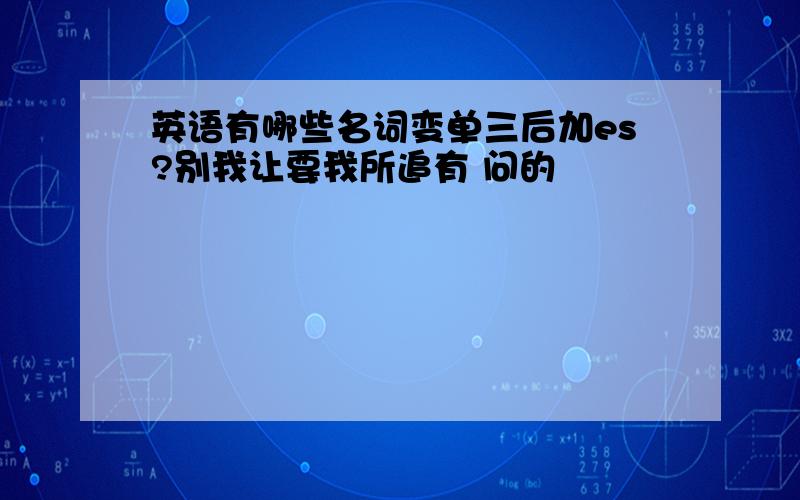 英语有哪些名词变单三后加es?别我让要我所追有 问的